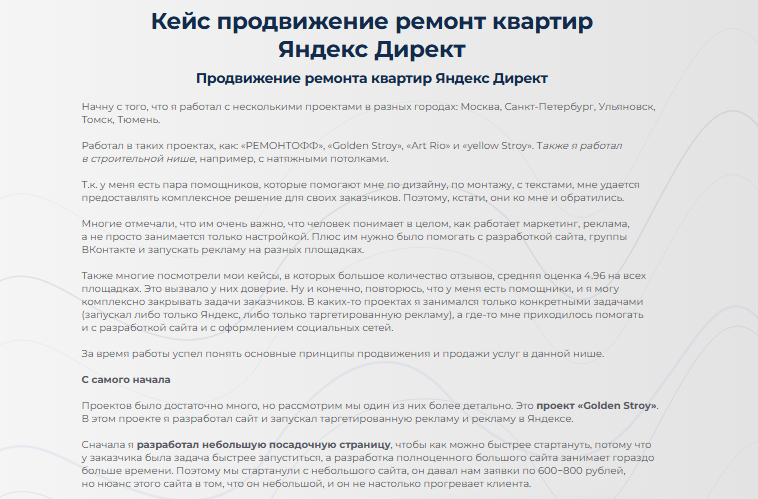 Кейс продвижение ремонт квартир Яндекс Директ

Продвижение ремонта квартир Яндекс Директ

Начну с того, что я работал с несколькими проектами в разных городах: Москва, Санкт-Петербург, Ульяновск, Томск, Тюмень.

Работал в таких проектах, как: «РЕМОНТОФФ», «Golden Stroy», «Art Rio» и «yellow Stroy». Также я работал в строительной нише, например, с натяжными потолками.

Т.к. у меня есть пара помощников, которые помогают мне по дизайну, по монтажу, с текстами, мне удается предоставлять комплексное решение для своих заказчиков. Поэтому, кстати, они ко мне и обратились.

Многие отмечали, что им очень важно, что человек понимает в целом, как работает маркетинг, реклама, а не просто занимается только настройкой. Плюс им нужно было помогать с разработкой сайта, группы ВКонтакте и запускать рекламу на разных площадках.

Также многие посмотрели мои кейсы, в которых большое количество отзывов, средняя оценка 4.96 на всех площадках. Это вызвало у них доверие. Ну и конечно, повторюсь, что у меня есть помощники, и я могу комплексно закрывать задачи заказчиков. В каких-то проектах я занимался только конкретными задачами (запускал либо только Яндекс, либо только таргетированную рекламу), а где-то мне приходилось помогать и с разработкой сайта и с оформлением социальных сетей.

За время работы успел понять основные принципы продвижения и продажи услуг в данной нише.

С самого начала

Проектов было достаточно много, но рассмотрим мы один из них более детально. Это проект «Golden Stroy». В этом проекте я разработал сайт и запускал таргетированную рекламу и рекламу в Яндексе.

Сначала я разработал небольшую посадочную страницу, чтобы как можно быстрее стартануть, потому что у заказчика была задача быстрее запуститься, а разработка полноценного большого сайта занимает гораздо больше времени. Поэтому мы стартанули с небольшого сайта, он давал нам заявки по 600–800 рублей, но нюанс этого сайта в том, что он небольшой, и он не настолько прогревает клиента.